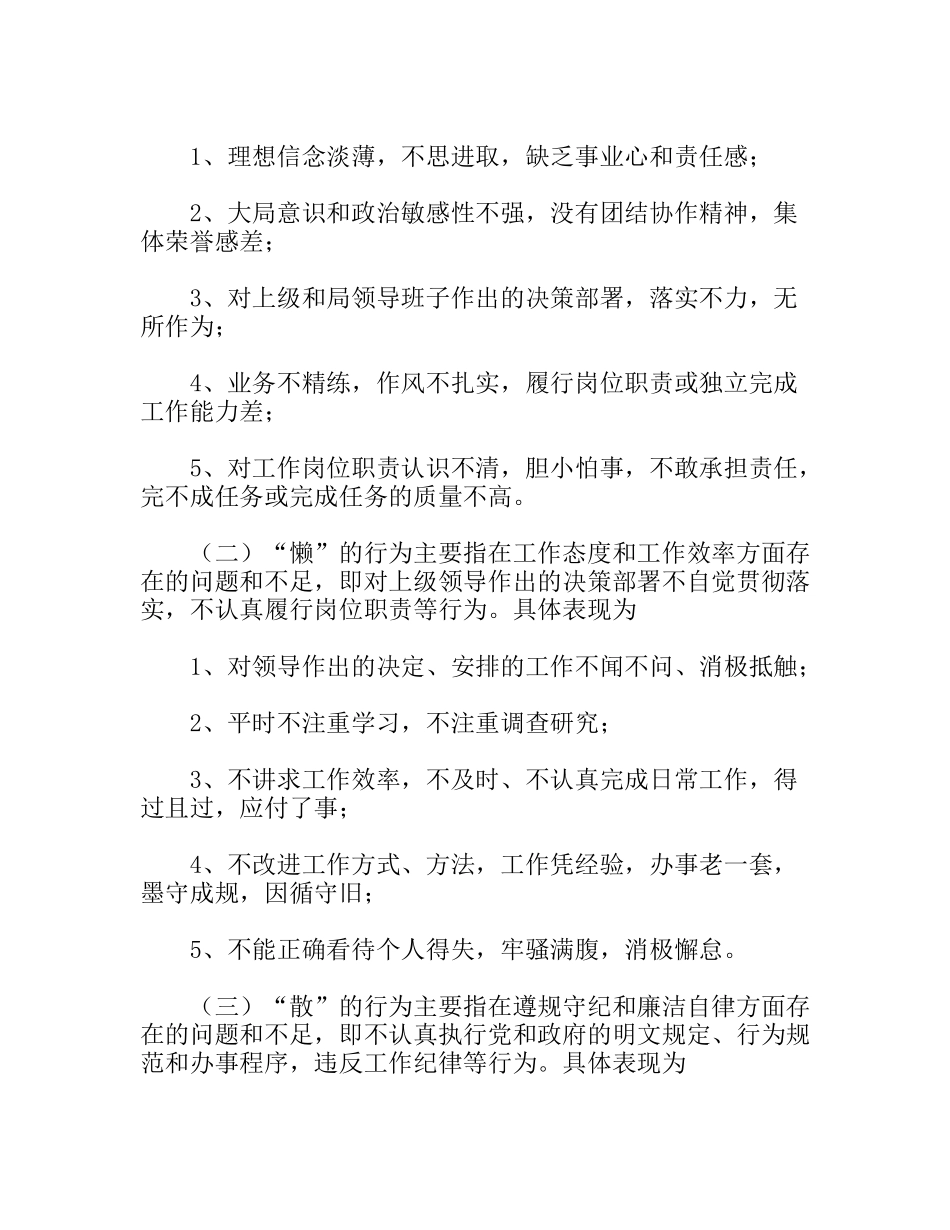 1、理想信念淡薄，不思进取，缺乏事业心和责任感；

2、大局意识和政治敏感性不强，没有团结协作精神，集体荣誉感差；

3、对上级和局领导班子作出的决策部署，落实不力，无所作为；

4、业务不精练，作风不扎实，履行岗位职责或独立完成工作能力差；

5、对工作岗位职责认识不清，胆小怕事，不敢承担责任，完不成任务或完成任务的质量不高。

（二）“懒”的行为主要指在工作态度和工作效率方面存在的问题和不足，即对上级领导作出的决策部署不自觉贯彻落实，不认真履行岗位职责等行为。具体表现为

1、对领导作出的决定、安排的工作不闻不问、消极抵触；

2、平时不注重学习，不注重调查研究；

3、不讲求工作效率，不及时、不认真完成日常工作，得过且过，应付了事；

4、不改进工作方式、方法，工作凭经验，办事老一套，墨守成规，因循守旧；

5、不能正确看待个人得失，牢骚满腹，消极懈怠。

（三）“散”的行为主要指在遵规守纪和廉洁自律方面存在的问题和不足，即不认真执行党和政府的明文规定、行为规范和办事程序，违反工作纪律等行为。具体表现为